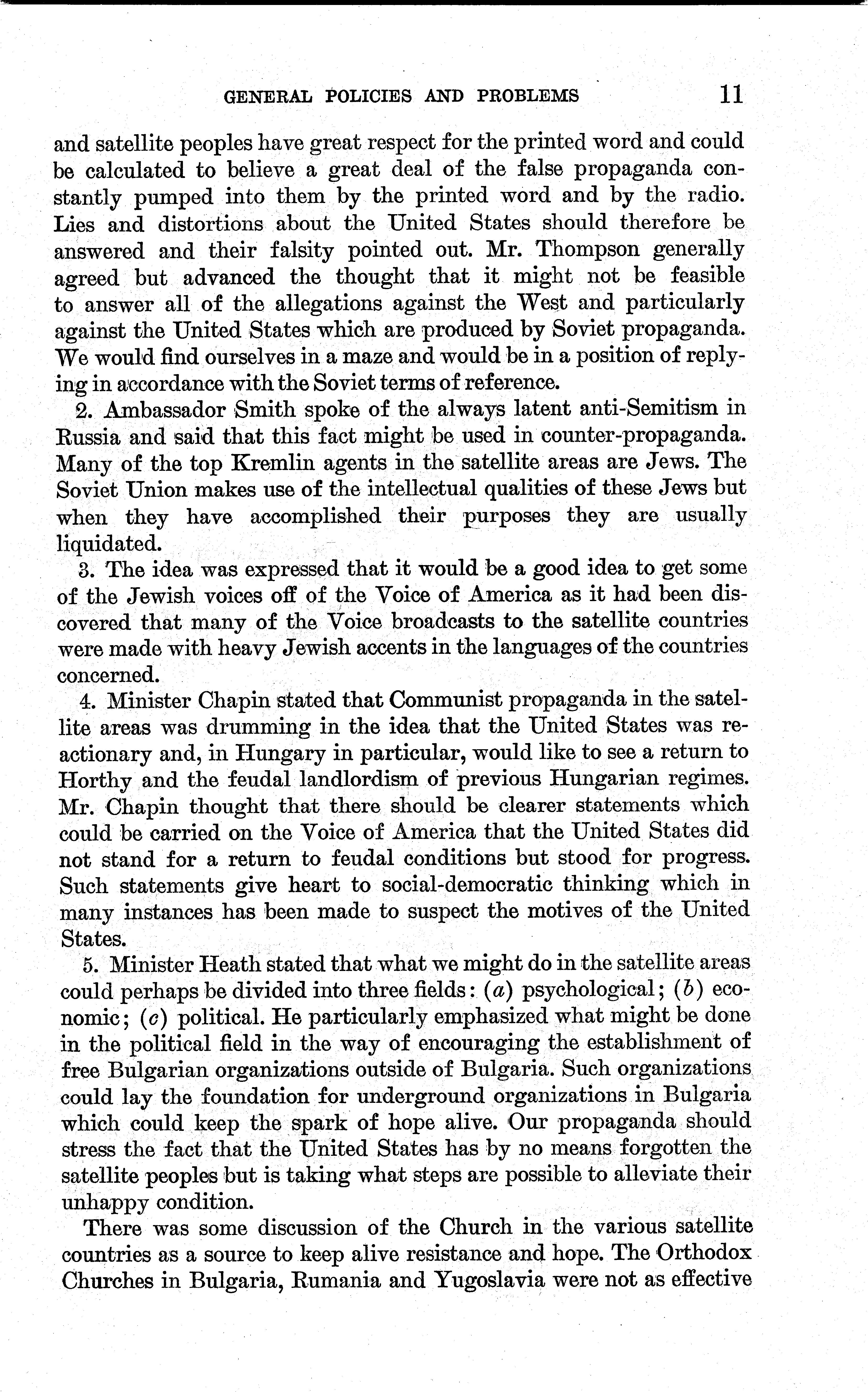 GENERAL POLICIES AND PROBLEMS 11

and satellite peoples have great respect for the printed word and could be calculated to believe a great deal of the false propaganda constantly pumped into them by the printed word and by the radio. Lies and distortions about the United States should therefore be answered and their falsity pointed out. Mr. Thompson generally agreed but advanced the thought that it might not be feasible to answer all of the allegations against the West and particularly against the United States which are produced by Soviet propaganda. We would find ourselves in a maze and would be in a position of replying in accordance with the Soviet terms of reference.

2. Ambassador Smith spoke of the always latent anti-Semitism in Russia and said that this fact might be used in counter-propaganda. Many of the top Kremlin agents in the satellite areas are Jews. The Soviet Union makes use of the intellectual qualities of these Jews but when they have accomplished their purposes they are usually liquidated.

3. The idea was expressed that it would be a good idea to get some of the Jewish voices off of the Voice of America as it had been discovered that many of the Voice broadcasts to the satellite countries were made with heavy Jewish accents in the languages of the countries concerned.

4. Minister Chapin stated that Communist propaganda in the satellite areas was drumming in the idea that the United States was reactionary and, in Hungary in particular, would like to see a return to Horthy and the feudal landlordism of previous Hungarian regimes. Mr. Chapin thought that there should be clearer statements which could be carried on the Voice of America that the United States did not stand for a return to feudal conditions but stood for progress. Such statements give heart to social-democratic thinking which in many instances has been made to suspect the motives of the United States.

5. Minister Heath stated that what we might do in the satellite areas could perhaps be divided into three fields: (a) psychological; (b) economic; (c) political. He particularly emphasized what might be done in the political field in the way of encouraging the establishment of free Bulgarian organizations outside of Bulgaria. Such organizations could lay the foundation for underground organizations in Bulgaria which could keep the spark of hope alive. Our propaganda should stress the fact that the United States has by no means forgotten the satellite peoples but is taking what steps are possible to alleviate their unhappy condition.

There was some discussion of the Church in the various satellite countries as a source to keep alive resistance and hope. The Orthodox Churches in Bulgaria, Rumania and Yugoslavia were not as effective